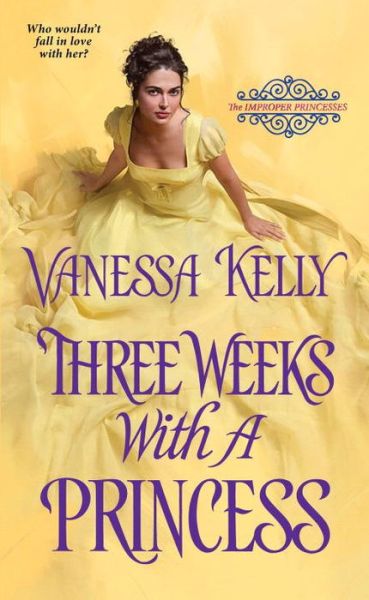 Who wouldn't fall in love with her?

The IMPROPER PRINCESSES

VANESSA KELLY

THREE WEEKS
With A
PRINCESS